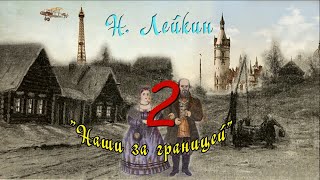 Н. Лейкин

2

"Наши за границей"